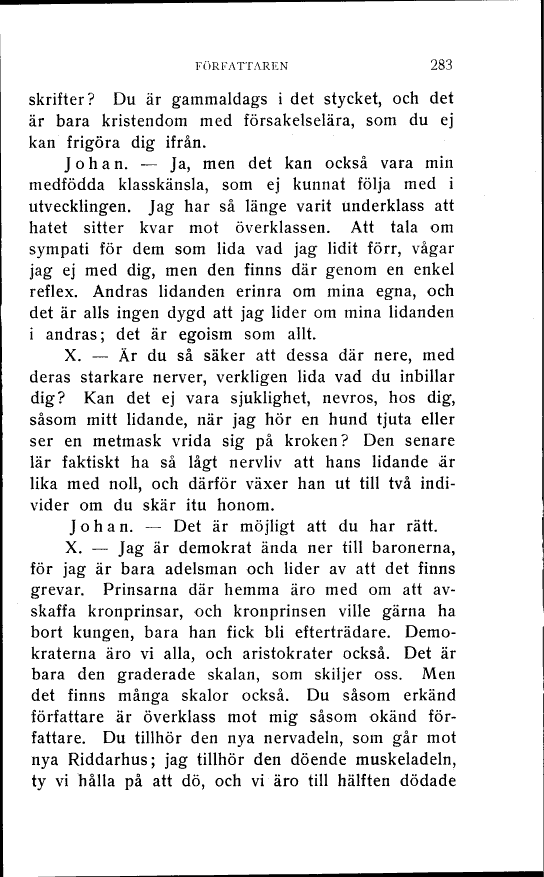 FÖRFATTAREN 283

skrifter? Du är gammaldags i det stycket, och det är bara kristendom med försakelselära, som du ej kan frigöra dig ifrån.

Johan. — Ja, men det kan också vara min medfödda klasskänsla, som ej kunnat följa med i utvecklingen. Jag har så länge varit underklass att hatet sitter kvar mot överklassen. Att tala om sympati för dem som lida vad jag lidit förr, vågar jag ej med dig, men den finns där genom en enkel reflex. Andras lidanden erinra om mina egna, och det är alls ingen dygd att jag lider om mina lidanden i andras; det är egoism som allt.

X. — Är du så säker att dessa där nere, med deras starkare nerver, verkligen lida vad du inbillar dig? Kan det ej vara sjuklighet, nevros, hos dig, såsom mitt lidande, när jag hör en hund tjuta eller ser en metmask vrida sig på kroken? Den senare lär faktiskt ha så lågt nervliv att hans lidande är lika med noll, och därför växer han ut till två individer om du skär itu honom.

Johan. — Det är möjligt att du har rätt.

X. — Jag är demokrat ända ner till baronerna, för jag är bara adelsman och lider av att det finns grevar. Prinsarna där hemma äro med om att avskaffa kronprinsar, och kronprinsen ville gärna ha bort kungen, bara han fick bli efterträdare. Demokraterna äro vi alla, och aristokrater också. Det är bara den graderade skalan, som skiljer oss. Men det finns många skalor också. Du såsom erkänd författare är överklass mot mig såsom okänd författare. Du tillhör den nya nervadeln, som går mot nya Riddarhus; jag tillhör den döende muskeladeln, ty vi hålla på att dö, och vi äro till hälften dödade